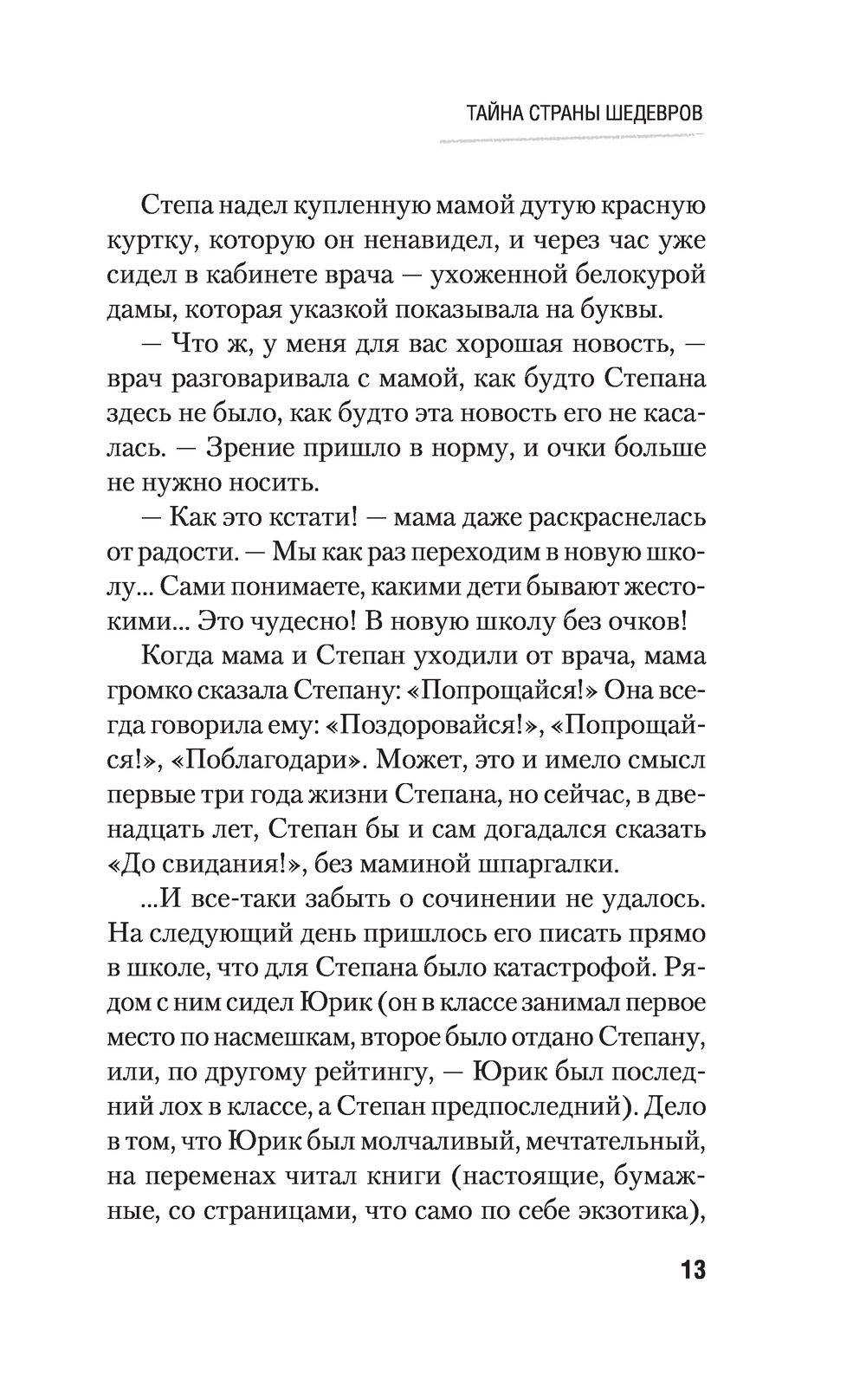 ТАЙНА СТРАНЫ ШЕДЕВРОВ

Степа надел купленную мамой дутую красную куртку, которую он ненавидел, и через час уже сидел в кабинете врача — ухоженной белокурой дамы, которая указкой показывала на буквы.

— Что ж, у меня для вас хорошая новость, — врач разговаривала с мамой, как будто Степана здесь не было, как будто эта новость его не касалась. — Зрение пришло в норму, и очки больше не нужно носить.

— Как это кстати! — мама даже раскраснелась от радости. — Мы как раз переходим в новую школу... Сами понимаете, какими дети бывают жестокими... Это чудесно! В новую школу без очков!

Когда мама и Степан уходили от врача, мама громко сказала Степану: «Попрощайся!» Она всегда говорила ему: «Поздоровайся!», «Попрощайся!», «Поблагодари». Может, это и имело смысл первые три года жизни Степана, но сейчас, в двенадцать лет, Степан бы и сам догадался сказать «До свидания!», без маминой шпаргалки.

...И все-таки забыть о сочинении не удалось. На следующий день пришлось его писать прямо в школе, что для Степана было катастрофой. Рядом с ним сидел Юрик (он в классе занимал первое место по насмешкам, второе было отдано Степану, или, по другому рейтингу, — Юрик был последний лох в классе, а Степан предпоследний). Дело в том, что Юрик был молчаливый, мечтательный, на переменах читал книги (настоящие, бумажные, со страницами, что само по себе экзотика),

13